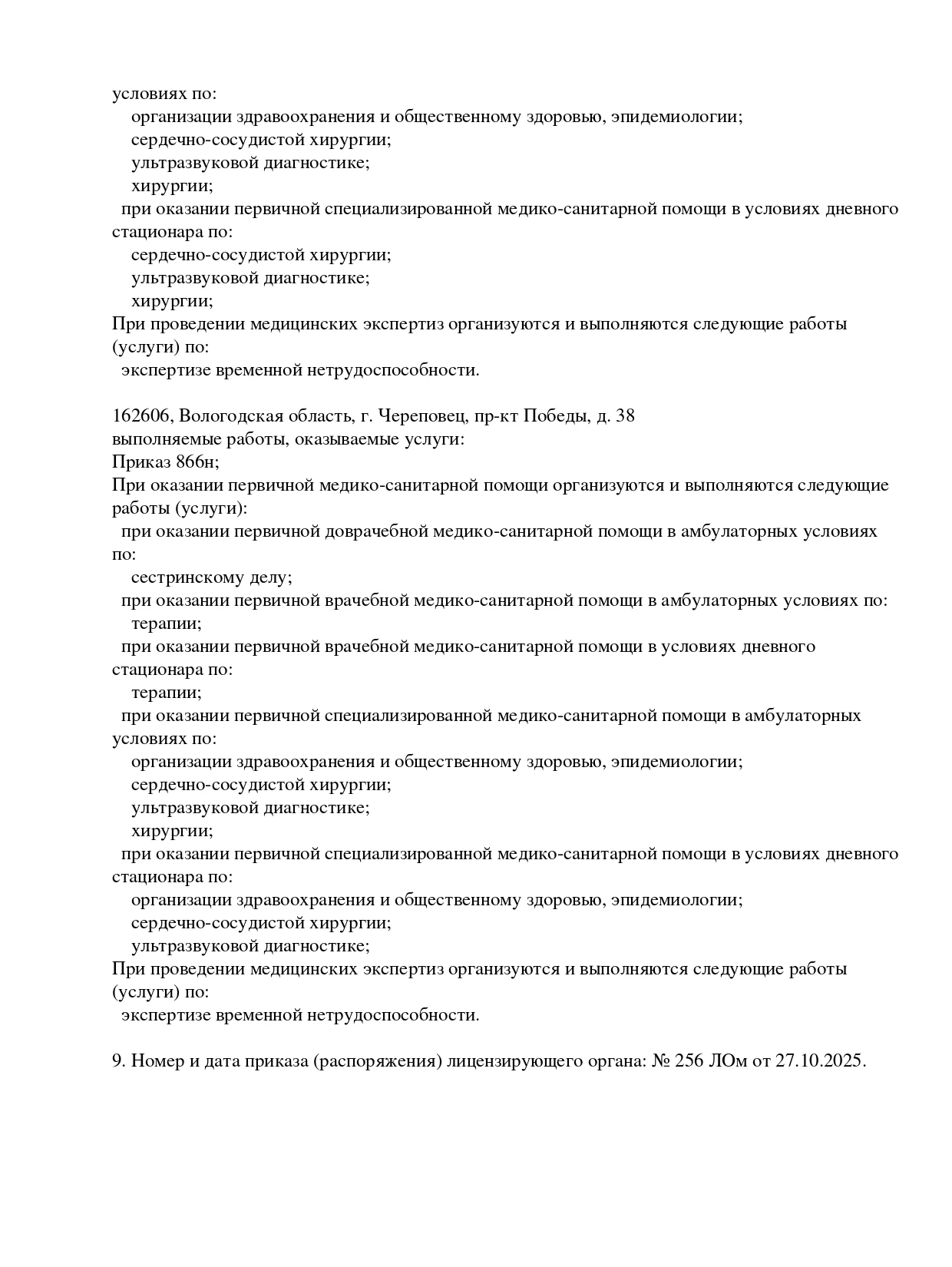 условиях по:
организации здравоохранения и общественному здоровью, эпидемиологии;
сердечно-сосудистой хирургии;
ультразвуковой диагностике;
хирургии;
при оказании первичной специализированной медико-санитарной помощи в условиях дневного стационара по:
сердечно-сосудистой хирургии;
ультразвуковой диагностике;
хирургии;
При проведении медицинских экспертиз организуются и выполняются следующие работы (услуги) по:
экспертизе временной нетрудоспособности.

162606, Вологодская область, г. Череповец, пр-кт Победы, д. 38
выполняемые работы, оказываемые услуги:
Приказ 866н;
При оказании первичной медико-санитарной помощи организуются и выполняются следующие работы (услуги):
при оказании первичной доврачебной медико-санитарной помощи в амбулаторных условиях по:
сестринскому делу;
при оказании первичной врачебной медико-санитарной помощи в амбулаторных условиях по:
терапии;
при оказании первичной врачебной медико-санитарной помощи в условиях дневного стационара по:
терапии;
при оказании первичной специализированной медико-санитарной помощи в амбулаторных условиях по:
организации здравоохранения и общественному здоровью, эпидемиологии;
сердечно-сосудистой хирургии;
ультразвуковой диагностике;
хирургии;
при оказании первичной специализированной медико-санитарной помощи в условиях дневного стационара по:
организации здравоохранения и общественному здоровью, эпидемиологии;
сердечно-сосудистой хирургии;
ультразвуковой диагностике;
При проведении медицинских экспертиз организуются и выполняются следующие работы (услуги) по:
экспертизе временной нетрудоспособности.

9. Номер и дата приказа (распоряжения) лицензирующего органа: № 256 ЛОм от 27.10.2025.